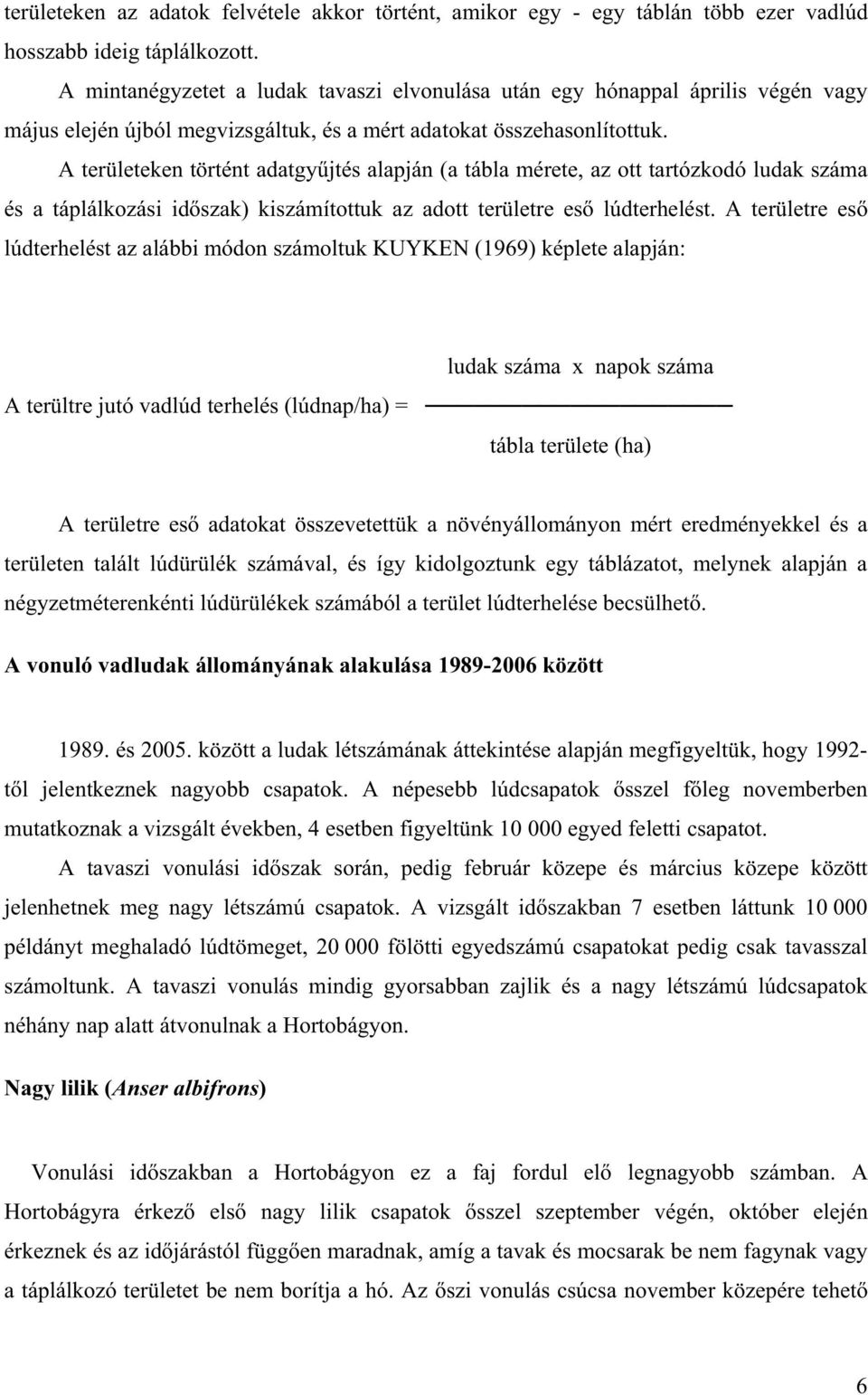 területeken az adatok felvétele akkor történt, amikor egy - egy táblán több ezer vadlúd hosszabb ideig táplálkozott.

A mintanégyzetet a ludak tavaszi elvonulása után egy hónappal április végén vagy május elején újból megvizsgáltuk, és a mért adatokat összehasonlítottuk.

A területeken történt adatgyűjtés alapján (a tábla mérete, az ott tartózkodó ludak száma és a táplálkozási időszak) kiszámítottuk az adott területre eső lúdterhelést. A területre eső lúdterhelést az alábbi módon számoltuk KUYKEN (1969) képlete alapján:

A terültre jutó vadlúd terhelés (lúdnap/ha) = $\frac{\text{ludak száma x napok száma}}{\text{tábla területe (ha)}}$

A területre eső adatokat összevetettük a növényállományon mért eredményekkel és a területen talált lúdürülék számával, és így kidolgoztunk egy táblázatot, melynek alapján a négyzetméterenkénti lúdürülékek számából a terület lúdterhelése becsülhető.

A vonuló vadludak állományának alakulása 1989-2006 között

1989. és 2005. között a ludak létszámának áttekintése alapján megfigyeltük, hogy 1992-től jelentkeznek nagyobb csapatok. A népesebb lúdcsapatok ősszel főleg novemberben mutatkoznak a vizsgált években, 4 esetben figyeltünk 10 000 egyed feletti csapatot.

A tavaszi vonulási időszak során, pedig február közepe és március közepe között jelenhetnek meg nagy létszámú csapatok. A vizsgált időszakban 7 esetben láttunk 10 000 példányt meghaladó lúdtömeget, 20 000 fölötti egyedszámú csapatokat pedig csak tavasszal számoltunk. A tavaszi vonulás mindig gyorsabban zajlik és a nagy létszámú lúdcsapatok néhány nap alatt átvonulnak a Hortobágyon.

Nagy lilik (Anser albifrons)

Vonulási időszakban a Hortobágyon ez a faj fordul elő legnagyobb számban. A Hortobágyra érkező első nagy lilik csapatok ősszel szeptember végén, október elején érkeznek és az időjárástól függően maradnak, amíg a tavak és mocsarak be nem fagynak vagy a táplálkozó területet be nem borítja a hó. Az őszi vonulás csúcsa november közepére tehető

6